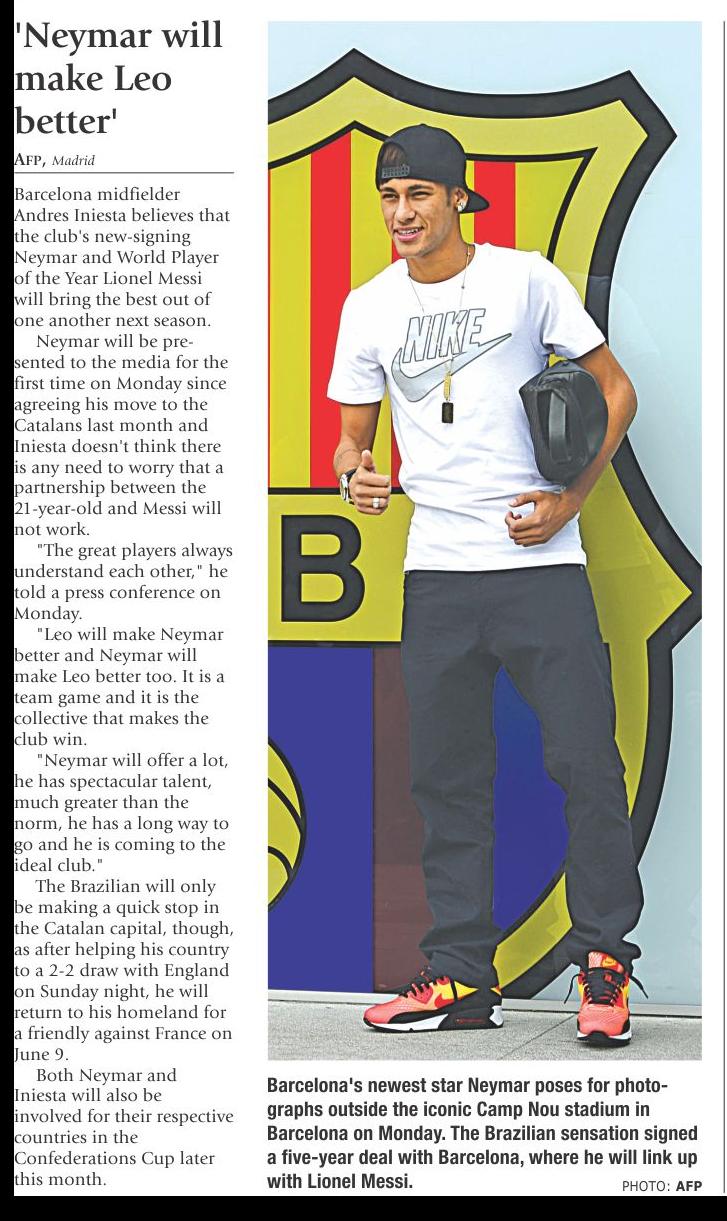 'Neymar will make Leo better'

AFP, Madrid

Barcelona midfielder Andres Iniesta believes that the club's new-signing Neymar and World Player of the Year Lionel Messi will bring the best out of one another next season.

Neymar will be presented to the media for the first time on Monday since agreeing his move to the Catalans last month and Iniesta doesn't think there is any need to worry that a partnership between the 21-year-old and Messi will not work.

"The great players always understand each other," he told a press conference on Monday.

"Leo will make Neymar better and Neymar will make Leo better too. It is a team game and it is the collective that makes the club win.

"Neymar will offer a lot, he has spectacular talent, much greater than the norm, he has a long way to go and he is coming to the ideal club."

The Brazilian will only be making a quick stop in the Catalan capital, though, as after helping his country to a 2-2 draw with England on Sunday night, he will return to his homeland for a friendly against France on June 9.

Both Neymar and Iniesta will also be involved for their respective countries in the Confederations Cup later this month.

NIKE

B

Barcelona's newest star Neymar poses for photographs outside the iconic Camp Nou stadium in Barcelona on Monday. The Brazilian sensation signed a five-year deal with Barcelona, where he will link up with Lionel Messi.

PHOTO: AFP